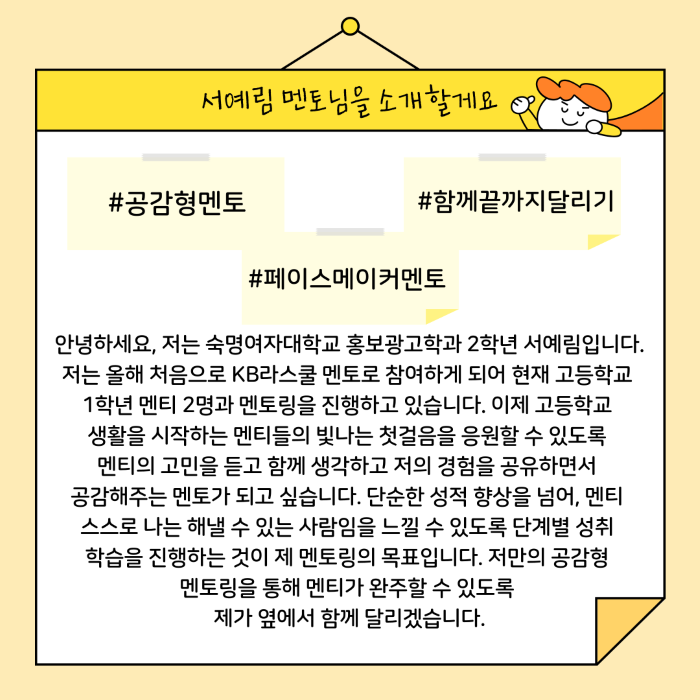 서예림 멘토님을 소개할게요

#공감형멘토

#함께끝까지달리기

#페이스메이커멘토

안녕하세요, 저는 숙명여자대학교 홍보광고학과 2학년 서예림입니다. 저는 올해 처음으로 KB라스쿨 멘토로 참여하게 되어 현재 고등학교 1학년 멘티 2명과 멘토링을 진행하고 있습니다. 이제 고등학교 생활을 시작하는 멘티들의 빛나는 첫걸음을 응원할 수 있도록 멘티의 고민을 듣고 함께 생각하고 저의 경험을 공유하면서 공감해주는 멘토가 되고 싶습니다. 단순한 성적 향상을 넘어, 멘티 스스로 나는 해낼 수 있는 사람임을 느낄 수 있도록 단계별 성취 학습을 진행하는 것이 제 멘토링의 목표입니다. 저만의 공감형 멘토링을 통해 멘티가 완주할 수 있도록 제가 옆에서 함께 달리겠습니다.